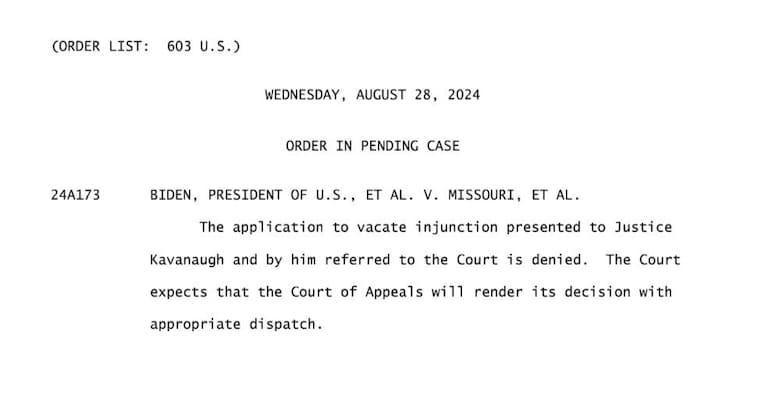 (ORDER LIST: 603 U.S.)

WEDNESDAY, AUGUST 28, 2024

ORDER IN PENDING CASE

24A173 BIDEN, PRESIDENT OF U.S., ET AL. V. MISSOURI, ET AL.

The application to vacate injunction presented to Justice Kavanaugh and by him referred to the Court is denied. The Court expects that the Court of Appeals will render its decision with appropriate dispatch.